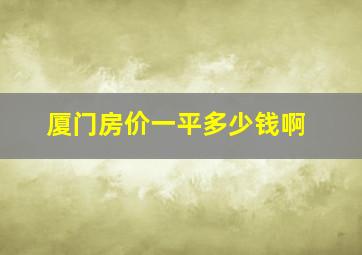 厦门房价一平多少钱啊